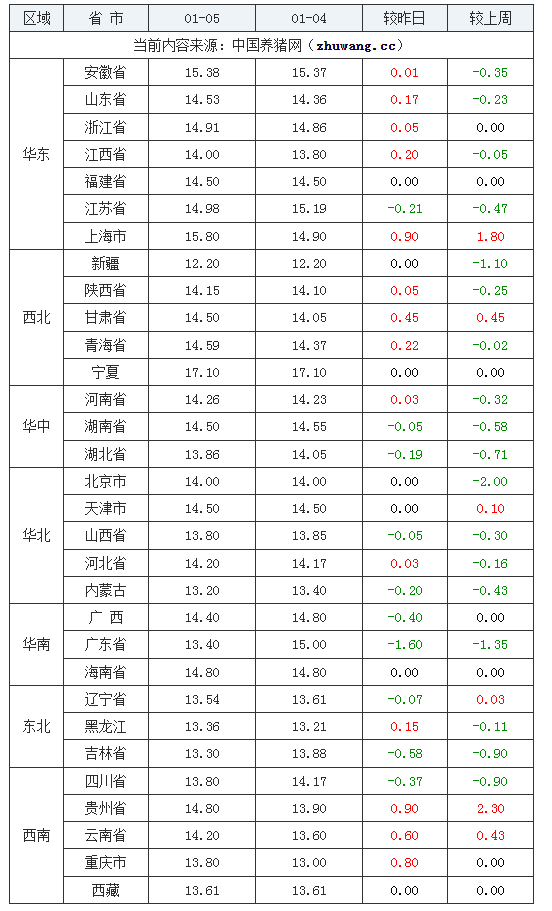 | 区域 | 省 市 | 01-05 | 01-04 | 较昨日 | 较上周 |
|---|---|---|---|---|---|
| 当前内容来源：中国养猪网（zhuwang.cc） | | | | | |
| 华东 | 安徽省 | 15.38 | 15.37 | 0.01 | -0.35 |
| | 山东省 | 14.53 | 14.36 | 0.17 | -0.23 |
| | 浙江省 | 14.91 | 14.86 | 0.05 | 0.00 |
| | 江西省 | 14.00 | 13.80 | 0.20 | -0.05 |
| | 福建省 | 14.50 | 14.50 | 0.00 | 0.00 |
| | 江苏省 | 14.98 | 15.19 | -0.21 | -0.47 |
| | 上海市 | 15.80 | 14.90 | 0.90 | 1.80 |
| 西北 | 新疆 | 12.20 | 12.20 | 0.00 | -1.10 |
| | 陕西省 | 14.15 | 14.10 | 0.05 | -0.25 |
| | 甘肃省 | 14.50 | 14.05 | 0.45 | 0.45 |
| | 青海省 | 14.59 | 14.37 | 0.22 | -0.02 |
| | 宁夏 | 17.10 | 17.10 | 0.00 | 0.00 |
| 华中 | 河南省 | 14.26 | 14.23 | 0.03 | -0.32 |
| | 湖南省 | 14.50 | 14.55 | -0.05 | -0.58 |
| | 湖北省 | 13.86 | 14.05 | -0.19 | -0.71 |
| 华北 | 北京市 | 14.00 | 14.00 | 0.00 | -2.00 |
| | 天津市 | 14.50 | 14.50 | 0.00 | 0.10 |
| | 山西省 | 13.80 | 13.85 | -0.05 | -0.30 |
| | 河北省 | 14.20 | 14.17 | 0.03 | -0.16 |
| | 内蒙古 | 13.20 | 13.40 | -0.20 | -0.43 |
| 华南 | 广 西 | 14.40 | 14.80 | -0.40 | 0.00 |
| | 广东省 | 13.40 | 15.00 | -1.60 | -1.35 |
| | 海南省 | 14.80 | 14.80 | 0.00 | 0.00 |
| 东北 | 辽宁省 | 13.54 | 13.61 | -0.07 | 0.03 |
| | 黑龙江 | 13.36 | 13.21 | 0.15 | -0.11 |
| | 吉林省 | 13.30 | 13.88 | -0.58 | -0.90 |
| 西南 | 四川省 | 13.80 | 14.17 | -0.37 | -0.90 |
| | 贵州省 | 14.80 | 13.90 | 0.90 | 2.30 |
| | 云南省 | 14.20 | 13.60 | 0.60 | 0.43 |
| | 重庆市 | 13.80 | 13.00 | 0.80 | 0.00 |
| | 西藏 | 13.61 | 13.61 | 0.00 | 0.00 |